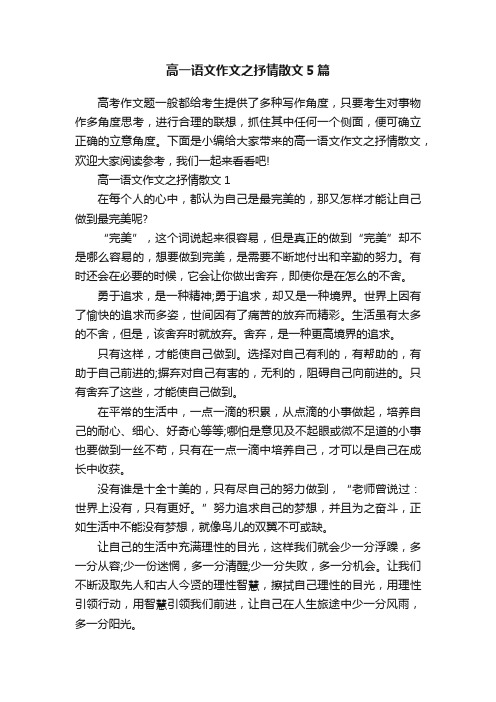 高一语文作文之抒情散文5篇

高考作文题一般都给考生提供了多种写作角度，只要考生对事物作多角度思考，进行合理的联想，抓住其中任何一个侧面，便可确立正确的立意角度。下面是小编给大家带来的高一语文作文之抒情散文，欢迎大家阅读参考，我们一起来看看吧!

高一语文作文之抒情散文1

在每个人的心中，都认为自己是最完美的，那又怎样才能让自己做到最完美呢?

“完美”，这个词说起来很容易，但是真正的做到“完美”却不是哪么容易的，想要做到完美，是需要不断地付出和辛勤的努力。有时还会在必要的时候，它会让你做出舍弃，即使你是在怎么的不舍。

勇于追求，是一种精神;勇于追求，却又是一种境界。世界上因有了愉快的追求而多姿，世间因有了痛苦的放弃而精彩。生活虽有太多的不舍，但是，该舍弃时就放弃。舍弃，是一种更高境界的追求。

只有这样，才能使自己做到。选择对自己有利的，有帮助的，有助于自己前进的;摒弃对自己有害的，无利的，阻碍自己向前进的。只有舍弃了这些，才能使自己做到。

在平常的生活中，一点一滴的积累，从点滴的小事做起，培养自己的耐心、细心、好奇心等等;哪怕是意见及不起眼或微不足道的小事也要做到一丝不苟，只有在一点一滴中培养自己，才可以是自己在成长中收获。

没有谁是十全十美的，只有尽自己的努力做到，“老师曾说过：世界上没有，只有更好。”努力追求自己的梦想，并且为之奋斗，正如生活中不能没有梦想，就像鸟儿的双翼不可或缺。

让自己的生活中充满理性的目光，这样我们就会少一分浮躁，多一分从容;少一份迷惘，多一分清醒;少一分失败，多一分机会。让我们不断汲取先人和古人今贤的理性智慧，擦拭自己理性的目光，用理性引领行动，用智慧引领我们前进，让自己在人生旅途中少一分风雨，多一分阳光。